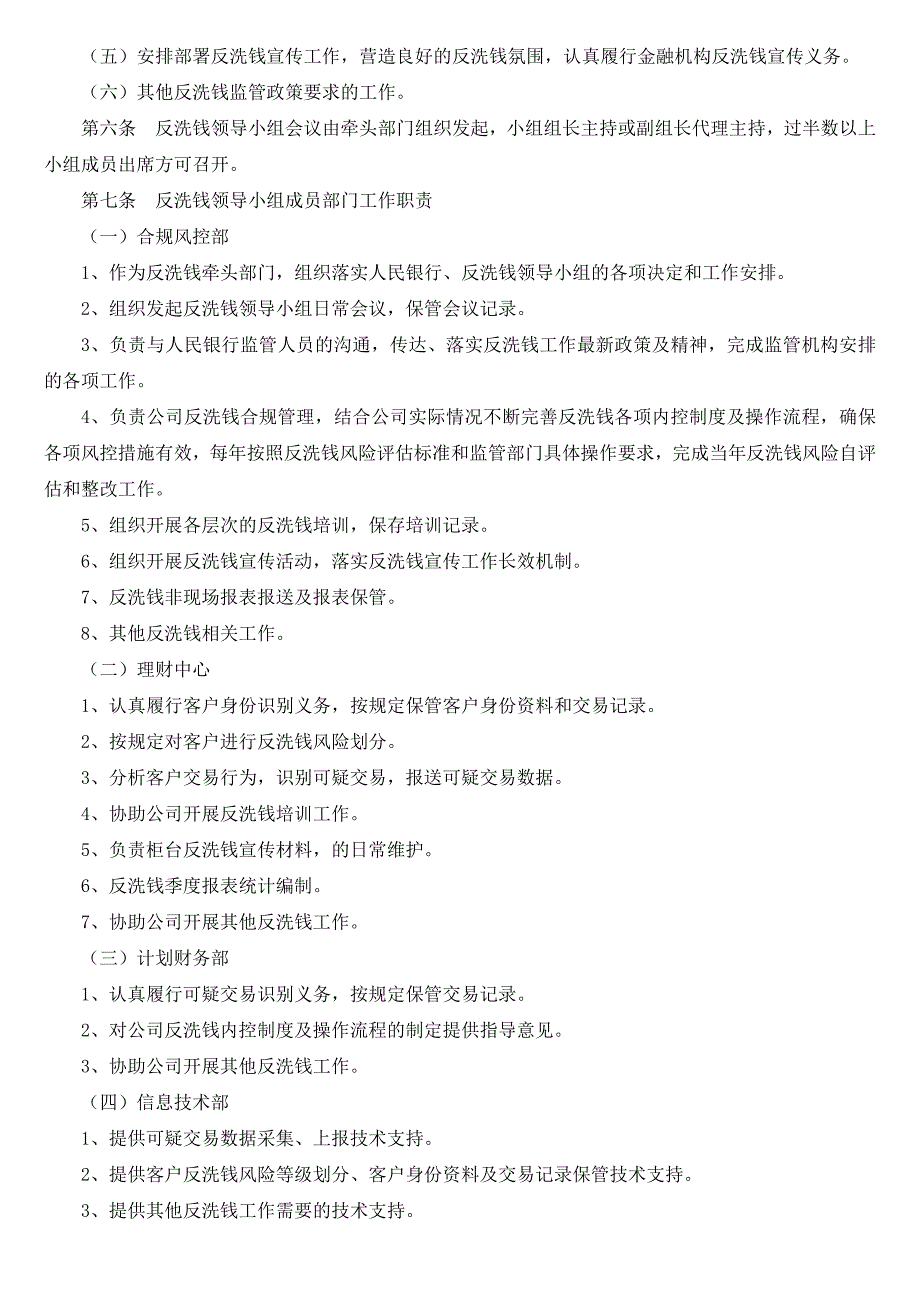 （五）安排部署反洗钱宣传工作，营造良好的反洗钱氛围，认真履行金融机构反洗钱宣传义务。

（六）其他反洗钱监管政策要求的工作。

第六条　反洗钱领导小组会议由牵头部门组织发起，小组组长主持或副组长代理主持，过半数以上小组成员出席方可召开。

第七条　反洗钱领导小组成员部门工作职责

（一）合规风控部

1、作为反洗钱牵头部门，组织落实人民银行、反洗钱领导小组的各项决定和工作安排。

2、组织发起反洗钱领导小组日常会议，保管会议记录。

3、负责与人民银行监管人员的沟通，传达、落实反洗钱工作最新政策及精神，完成监管机构安排的各项工作。

4、负责公司反洗钱合规管理，结合公司实际情况不断完善反洗钱各项内控制度及操作流程，确保各项风控措施有效，每年按照反洗钱风险评估标准和监管部门具体操作要求，完成当年反洗钱风险自评估和整改工作。

5、组织开展各层次的反洗钱培训，保存培训记录。

6、组织开展反洗钱宣传活动，落实反洗钱宣传工作长效机制。

7、反洗钱非现场报表报送及报表保管。

8、其他反洗钱相关工作。

（二）理财中心

1、认真履行客户身份识别义务，按规定保管客户身份资料和交易记录。

2、按规定对客户进行反洗钱风险划分。

3、分析客户交易行为，识别可疑交易，报送可疑交易数据。

4、协助公司开展反洗钱培训工作。

5、负责柜台反洗钱宣传材料，的日常维护。

6、反洗钱季度报表统计编制。

7、协助公司开展其他反洗钱工作。

（三）计划财务部

1、认真履行可疑交易识别义务，按规定保管交易记录。

2、对公司反洗钱内控制度及操作流程的制定提供指导意见。

3、协助公司开展其他反洗钱工作。

（四）信息技术部

1、提供可疑交易数据采集、上报技术支持。

2、提供客户反洗钱风险等级划分、客户身份资料及交易记录保管技术支持。

3、提供其他反洗钱工作需要的技术支持。